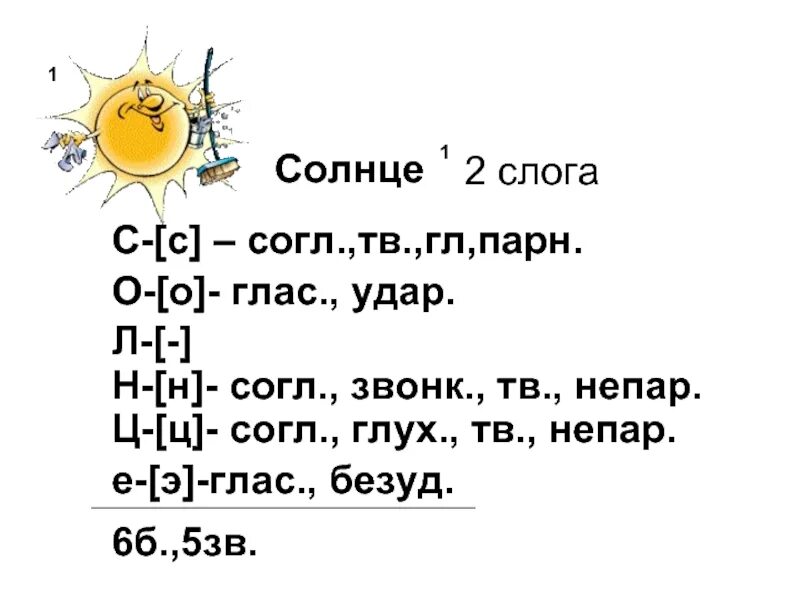 1

Солнце $^1$ 2 слога

С-[с] – согл.,тв.,гл,парн.

О-[о]- глас., удар.

Л-[-]

Н-[н]- согл., звонк., тв., непар.

Ц-[ц]- согл., глух., тв., непар.

е-[э]-глас., безуд.

6б.,5зв.